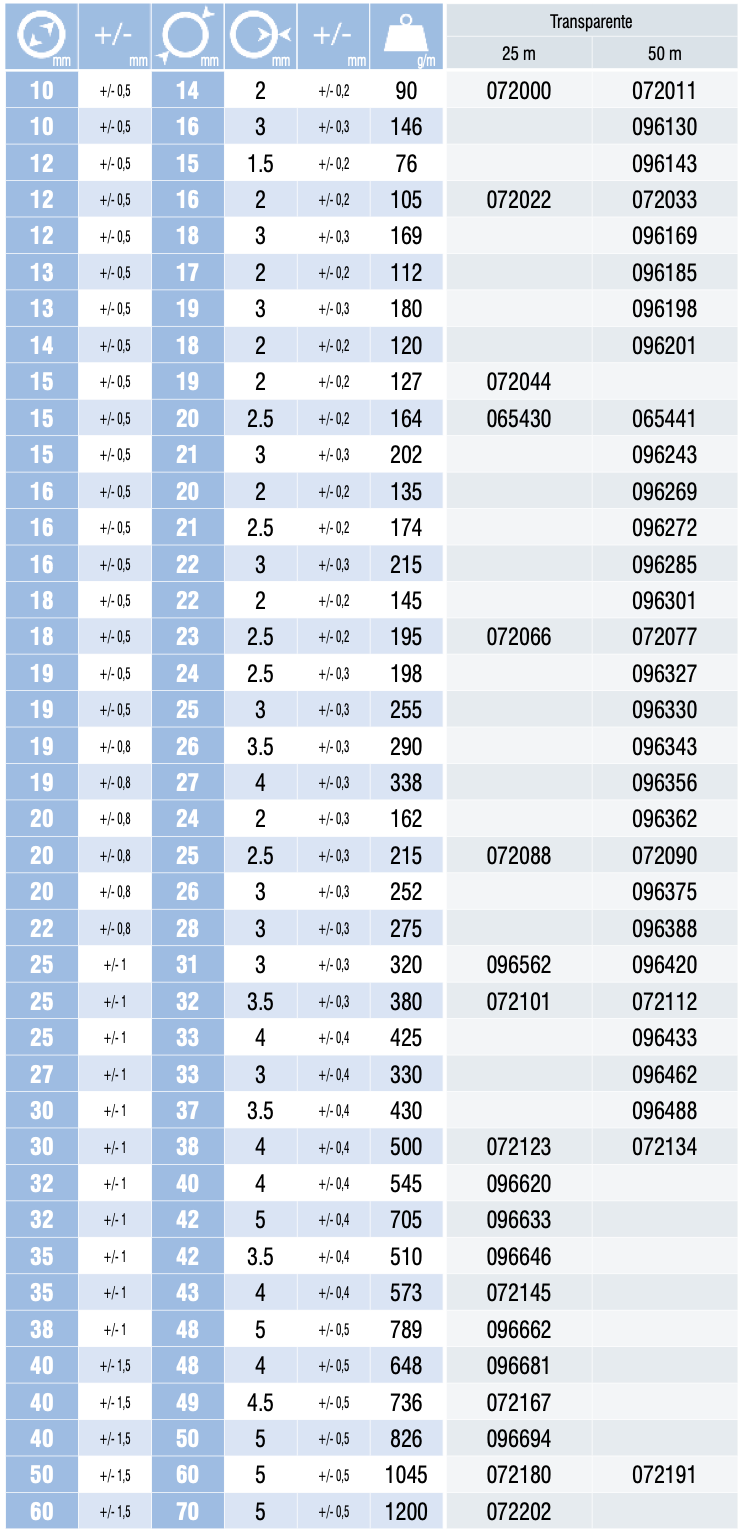 | mm | +/- mm | mm | mm | +/- mm | g/m | Transparente 25 m | Transparente 50 m |
|---|---|---|---|---|---|---|---|
| 10 | +/- 0,5 | 14 | 2 | +/- 0,2 | 90 | 072000 | 072011 |
| 10 | +/- 0,5 | 16 | 3 | +/- 0,3 | 146 | | 096130 |
| 12 | +/- 0,5 | 15 | 1.5 | +/- 0,2 | 76 | | 096143 |
| 12 | +/- 0,5 | 16 | 2 | +/- 0,2 | 105 | 072022 | 072033 |
| 12 | +/- 0,5 | 18 | 3 | +/- 0,3 | 169 | | 096169 |
| 13 | +/- 0,5 | 17 | 2 | +/- 0,2 | 112 | | 096185 |
| 13 | +/- 0,5 | 19 | 3 | +/- 0,3 | 180 | | 096198 |
| 14 | +/- 0,5 | 18 | 2 | +/- 0,2 | 120 | | 096201 |
| 15 | +/- 0,5 | 19 | 2 | +/- 0,2 | 127 | 072044 | |
| 15 | +/- 0,5 | 20 | 2.5 | +/- 0,2 | 164 | 065430 | 065441 |
| 15 | +/- 0,5 | 21 | 3 | +/- 0,3 | 202 | | 096243 |
| 16 | +/- 0,5 | 20 | 2 | +/- 0,2 | 135 | | 096269 |
| 16 | +/- 0,5 | 21 | 2.5 | +/- 0,2 | 174 | | 096272 |
| 16 | +/- 0,5 | 22 | 3 | +/- 0,3 | 215 | | 096285 |
| 18 | +/- 0,5 | 22 | 2 | +/- 0,2 | 145 | | 096301 |
| 18 | +/- 0,5 | 23 | 2.5 | +/- 0,2 | 195 | 072066 | 072077 |
| 19 | +/- 0,5 | 24 | 2.5 | +/- 0,3 | 198 | | 096327 |
| 19 | +/- 0,5 | 25 | 3 | +/- 0,3 | 255 | | 096330 |
| 19 | +/- 0,8 | 26 | 3.5 | +/- 0,3 | 290 | | 096343 |
| 19 | +/- 0,8 | 27 | 4 | +/- 0,3 | 338 | | 096356 |
| 20 | +/- 0,8 | 24 | 2 | +/- 0,3 | 162 | | 096362 |
| 20 | +/- 0,8 | 25 | 2.5 | +/- 0,3 | 215 | 072088 | 072090 |
| 20 | +/- 0,8 | 26 | 3 | +/- 0,3 | 252 | | 096375 |
| 22 | +/- 0,8 | 28 | 3 | +/- 0,3 | 275 | | 096388 |
| 25 | +/- 1 | 31 | 3 | +/- 0,3 | 320 | 096562 | 096420 |
| 25 | +/- 1 | 32 | 3.5 | +/- 0,3 | 380 | 072101 | 072112 |
| 25 | +/- 1 | 33 | 4 | +/- 0,4 | 425 | | 096433 |
| 27 | +/- 1 | 33 | 3 | +/- 0,4 | 330 | | 096462 |
| 30 | +/- 1 | 37 | 3.5 | +/- 0,4 | 430 | | 096488 |
| 30 | +/- 1 | 38 | 4 | +/- 0,4 | 500 | 072123 | 072134 |
| 32 | +/- 1 | 40 | 4 | +/- 0,4 | 545 | 096620 | |
| 32 | +/- 1 | 42 | 5 | +/- 0,4 | 705 | 096633 | |
| 35 | +/- 1 | 42 | 3.5 | +/- 0,4 | 510 | 096646 | |
| 35 | +/- 1 | 43 | 4 | +/- 0,4 | 573 | 072145 | |
| 38 | +/- 1 | 48 | 5 | +/- 0,5 | 789 | 096662 | |
| 40 | +/- 1,5 | 48 | 4 | +/- 0,5 | 648 | 096681 | |
| 40 | +/- 1,5 | 49 | 4.5 | +/- 0,5 | 736 | 072167 | |
| 40 | +/- 1,5 | 50 | 5 | +/- 0,5 | 826 | 096694 | |
| 50 | +/- 1,5 | 60 | 5 | +/- 0,5 | 1045 | 072180 | 072191 |
| 60 | +/- 1,5 | 70 | 5 | +/- 0,5 | 1200 | 072202 | |